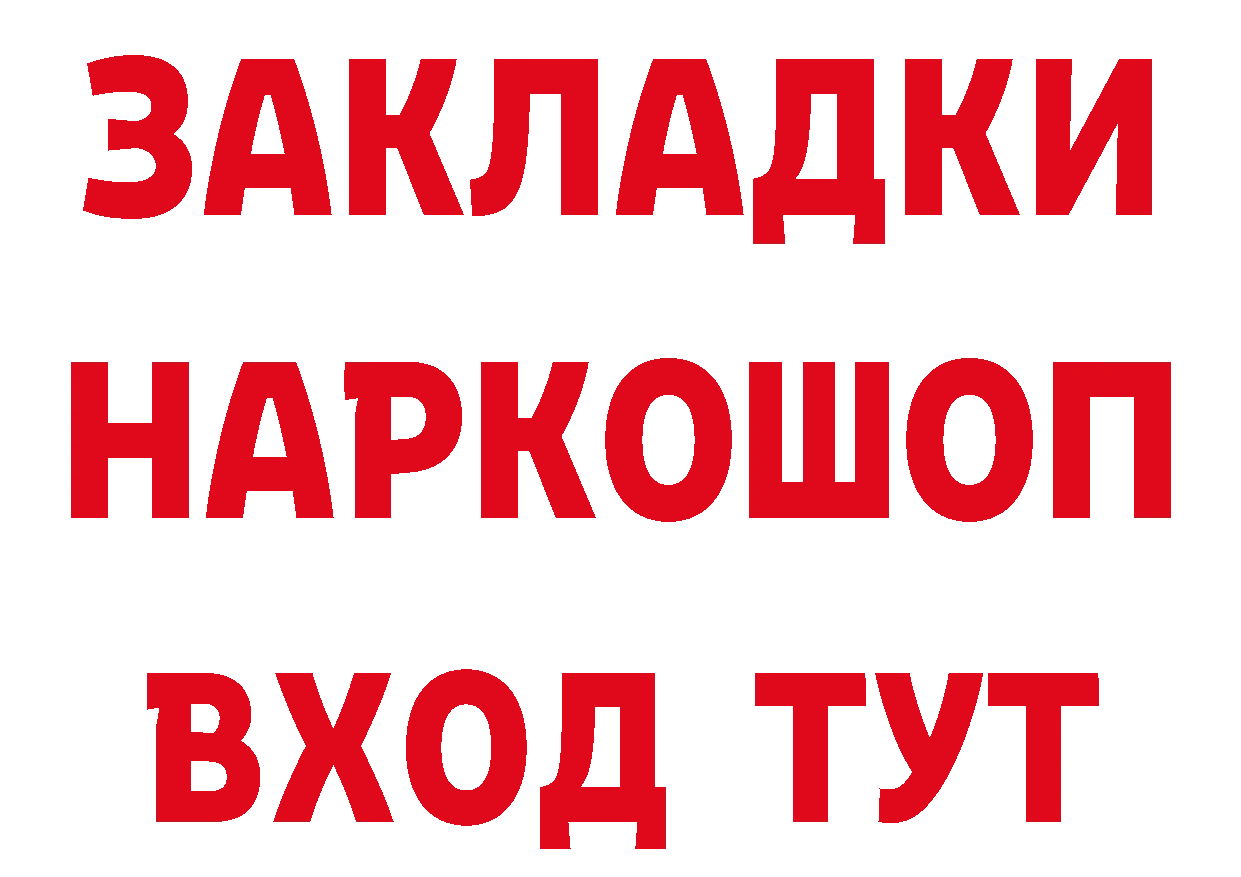 ЗАКЛАДКИ НАРКОШОП ВХОД ТУТ